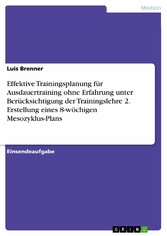 Medizin

Luis Brenner

Effektive Trainingsplanung für Ausdauertraining ohne Erfahrung unter Berücksichtigung der Trainingslehre 2. Erstellung eines 8-wöchigen Mesozyklus-Plans

Einsendeaufgabe

GRIN